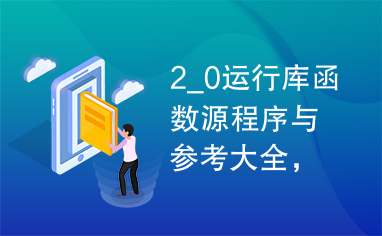 2_0运行库函数源程序与参考大全，